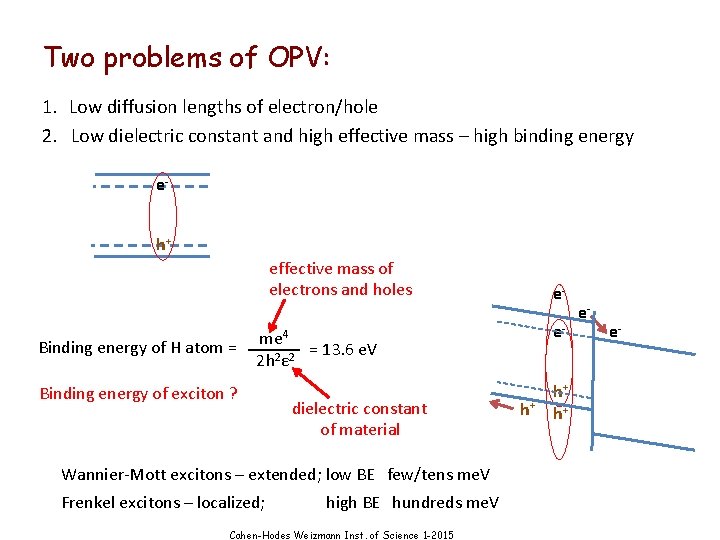 Two problems of OPV:

1. Low diffusion lengths of electron/hole
2. Low dielectric constant and high effective mass – high binding energy

$e^-$

$h^+$

effective mass of electrons and holes

Binding energy of H atom = $\frac{me^4}{2h^2\varepsilon^2}$ = 13.6 eV

Binding energy of exciton ?

dielectric constant of material

$e^-$ $e^-$ $e^-$ $e^-$

$h^+$ $h^+$ $h^+$

Wannier-Mott excitons – extended; low BE few/tens meV

Frenkel excitons – localized; high BE hundreds meV

Cohen-Hodes Weizmann Inst. of Science 1-2015